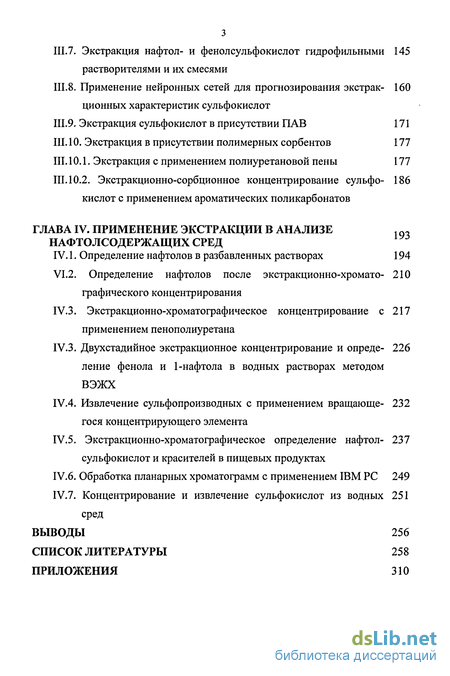 3

III.7. Экстракция нафтол- и фенолсульфокислот гидрофильными растворителями и их смесями 145

III.8. Применение нейронных сетей для прогнозирования экстракционных характеристик сульфокислот 160

III.9. Экстракция сульфокислот в присутствии ПАВ 171

III.10. Экстракция в присутствии полимерных сорбентов 177

III.10.1. Экстракция с применением полиуретановой пены 177

III.10.2. Экстракционно-сорбционное концентрирование сульфокислот с применением ароматических поликарбонатов 186

ГЛАВА IV. ПРИМЕНЕНИЕ ЭКСТРАКЦИИ В АНАЛИЗЕ НАФТОЛСОДЕРЖАЩИХ СРЕД 193

IV.1. Определение нафтолов в разбавленных растворах 194

VI.2. Определение нафтолов после экстракционно-хроматографического концентрирования 210

IV.3. Экстракционно-хроматографическое концентрирование с применением пенополиуретана 217

IV.3. Двухстадийное экстракционное концентрирование и определение фенола и 1-нафтола в водных растворах методом ВЭЖХ 226

IV.4. Извлечение сульфопроизводных с применением вращающегося концентрирующего элемента 232

IV.5. Экстракционно-хроматографическое определение нафтолсульфокислот и красителей в пищевых продуктах 237

IV.6. Обработка планарных хроматограмм с применением IBM PC 249

IV.7. Концентрирование и извлечение сульфокислот из водных сред 251

ВЫВОДЫ 256

СПИСОК ЛИТЕРАТУРЫ 258

ПРИЛОЖЕНИЯ 310

dsLib.net
библиотека диссертаций